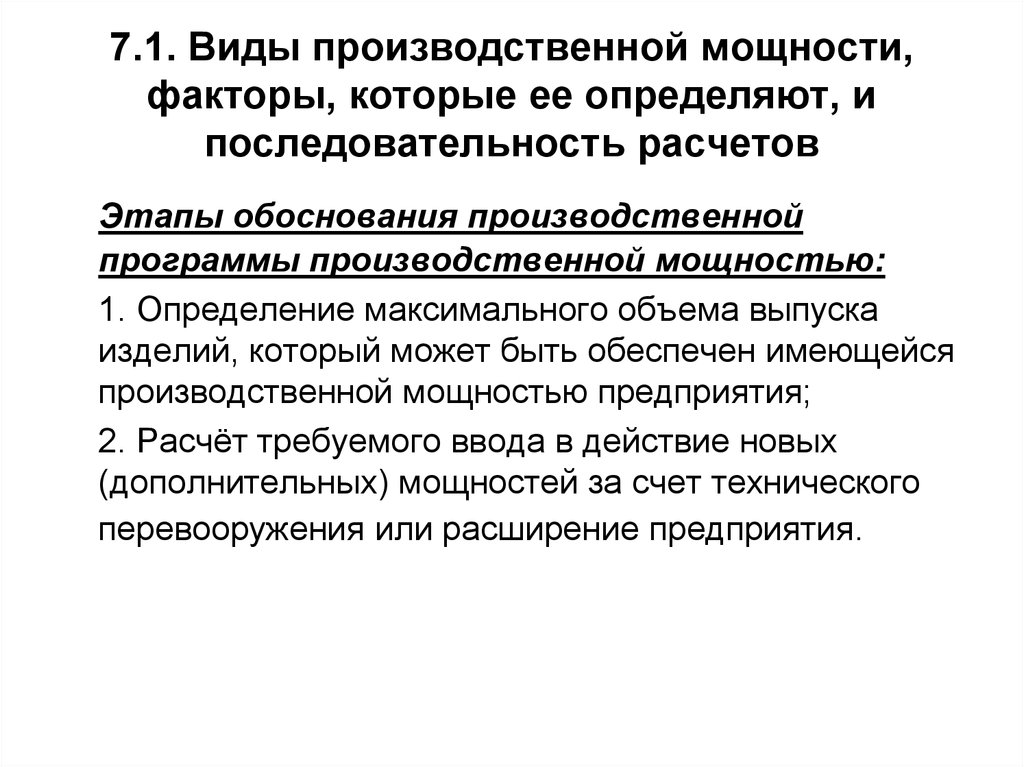 7.1. Виды производственной мощности, факторы, которые ее определяют, и последовательность расчетов

Этапы обоснования производственной программы производственной мощностью:

1. Определение максимального объема выпуска изделий, который может быть обеспечен имеющейся производственной мощностью предприятия;

2. Расчёт требуемого ввода в действие новых (дополнительных) мощностей за счет технического перевооружения или расширение предприятия.